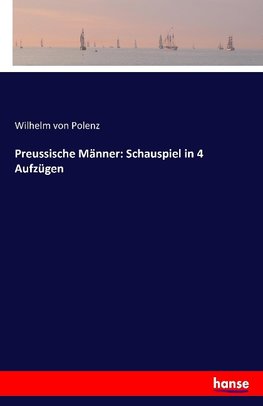 Wilhelm von Polenz

Preussische Männer: Schauspiel in 4 Aufzügen

hanse